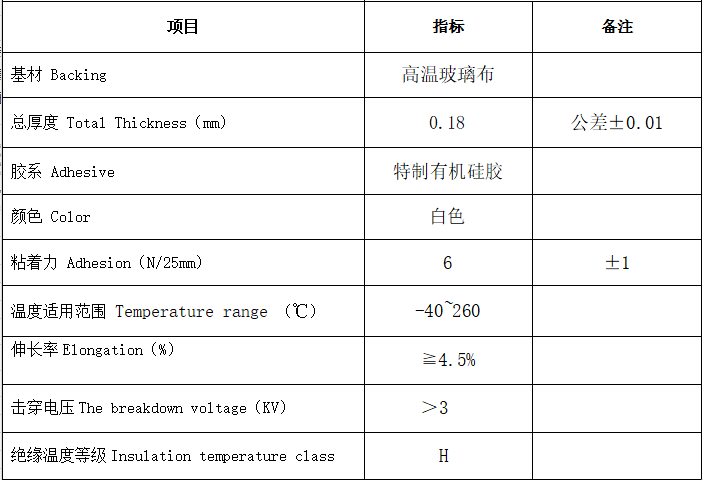 | 项目 | 指标 | 备注 |
|---|---|---|
| 基材 Backing | 高温玻璃布 | |
| 总厚度 Total Thickness（mm） | 0.18 | 公差±0.01 |
| 胶系 Adhesive | 特制有机硅胶 | |
| 颜色 Color | 白色 | |
| 粘着力 Adhesion（N/25mm） | 6 | ±1 |
| 温度适用范围 Temperature range （℃） | -40~260 | |
| 伸长率 Elongation（%） | ≧4.5% | |
| 击穿电压 The breakdown voltage（KV） | ＞3 | |
| 绝缘温度等级 Insulation temperature class | H | |